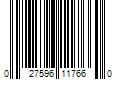 0 27596 11766 0